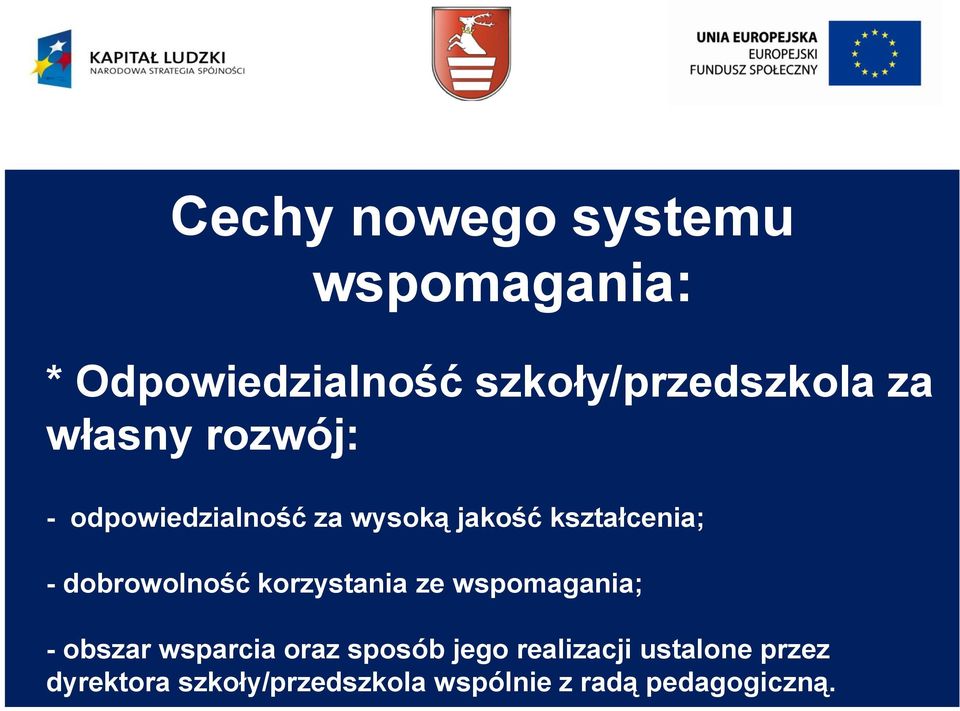 KAPITAŁ LUDZKI
NARODOWA STRATEGIA SPÓJNOŚCI

UNIA EUROPEJSKA
EUROPEJSKI
FUNDUSZ SPOŁECZNY

Cechy nowego systemu wspomagania:

* Odpowiedzialność szkoły/przedszkola za własny rozwój:

- odpowiedzialność za wysoką jakość kształcenia;

- dobrowolność korzystania ze wspomagania;

- obszar wsparcia oraz sposób jego realizacji ustalone przez dyrektora szkoły/przedszkola wspólnie z radą pedagogiczną.